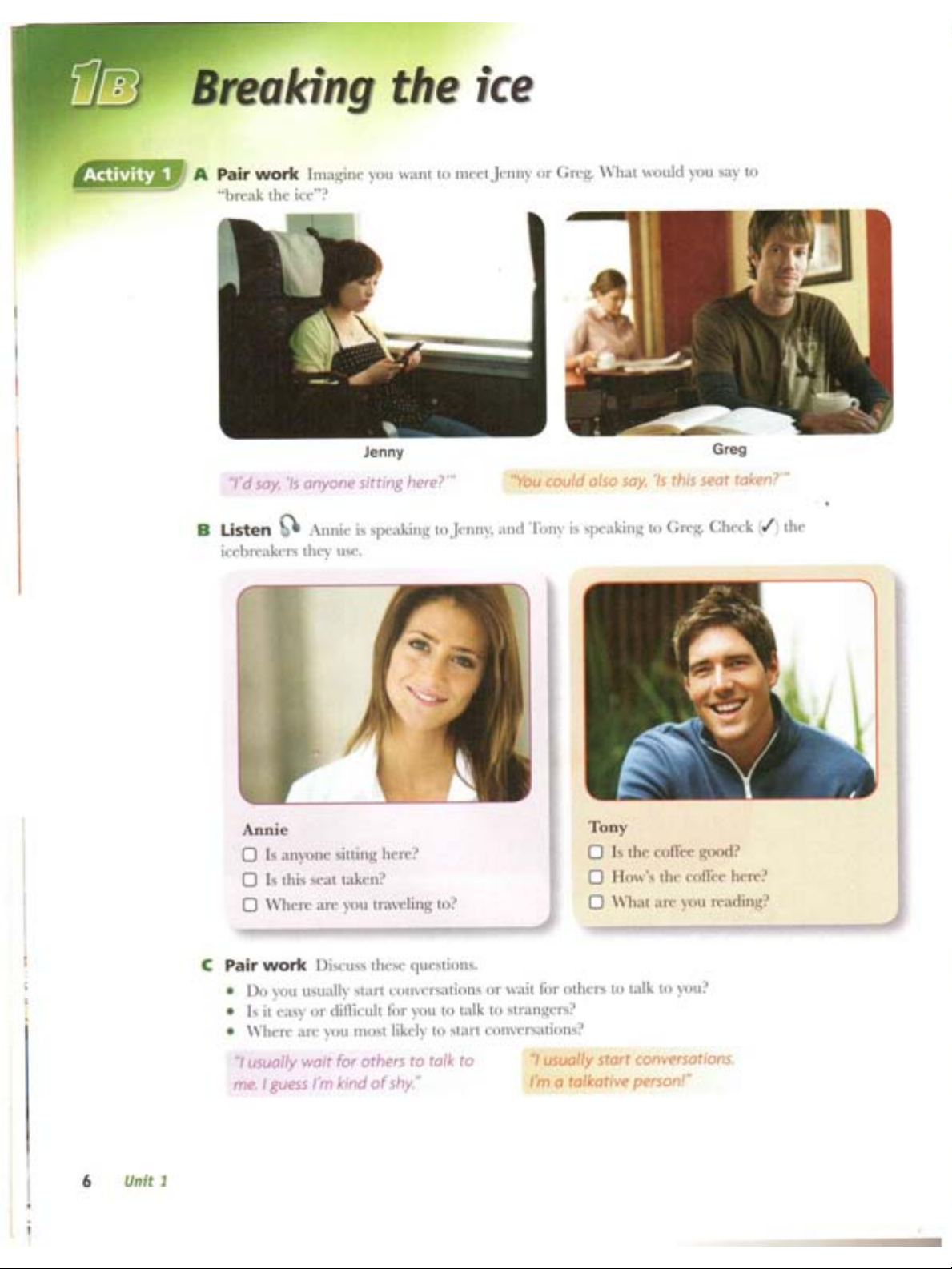 1B Breaking the ice

Activity 1 A Pair work Imagine you want to meet Jenny or Greg. What would you say to "break the ice"?

Jenny

Greg

"I'd say, 'Is anyone sitting here?'"

"You could also say, 'Is this seat taken?'"

B Listen Annie is speaking to Jenny, and Tony is speaking to Greg. Check (✓) the icebreakers they use.

Annie
☐ Is anyone sitting here?
☐ Is this seat taken?
☐ Where are you traveling to?

Tony
☐ Is the coffee good?
☐ How's the coffee here?
☐ What are you reading?

C Pair work Discuss these questions.
• Do you usually start conversations or wait for others to talk to you?
• Is it easy or difficult for you to talk to strangers?
• Where are you most likely to start conversations?

"I usually wait for others to talk to me. I guess I'm kind of shy."

"I usually start conversations. I'm a talkative person!"

6 Unit 1